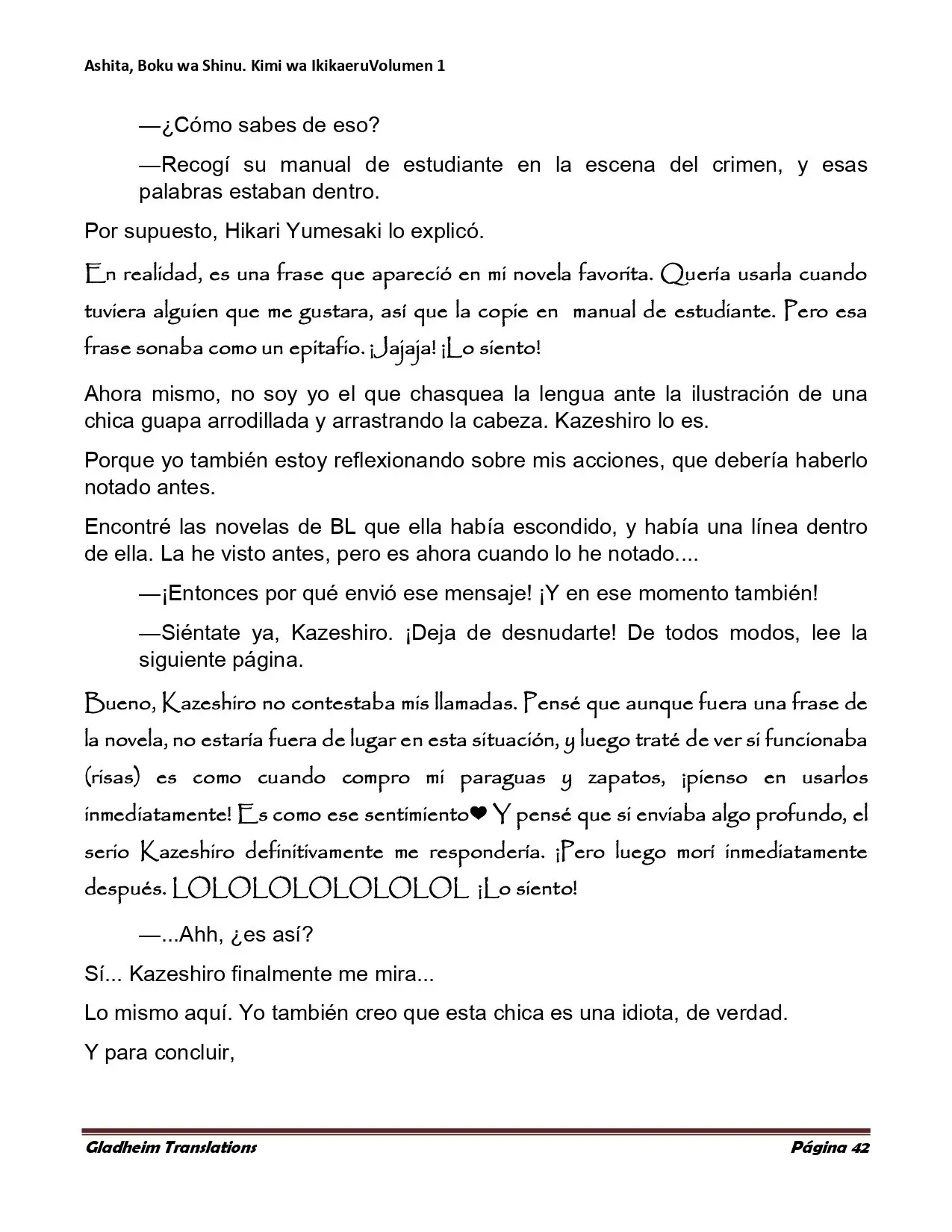 Ashita, Boku wa Shinu. Kimi wa IkikaeruVolumen 1

—¿Cómo sabes de eso?

—Recogí su manual de estudiante en la escena del crimen, y esas palabras estaban dentro.

Por supuesto, Hikari Yumesaki lo explicó.

En realidad, es una frase que apareció en mi novela favorita. Quería usarla cuando tuviera alguien que me gustara, así que la copie en manual de estudiante. Pero esa frase sonaba como un epitafio. ¡Jajaja! ¡Lo siento!

Ahora mismo, no soy yo el que chasquea la lengua ante la ilustración de una chica guapa arrodillada y arrastrando la cabeza. Kazeshiro lo es.

Porque yo también estoy reflexionando sobre mis acciones, que debería haberlo notado antes.

Encontré las novelas de BL que ella había escondido, y había una línea dentro de ella. La he visto antes, pero es ahora cuando lo he notado....

—¡Entonces por qué envió ese mensaje! ¡Y en ese momento también!

—Siéntate ya, Kazeshiro. ¡Deja de desnudarte! De todos modos, lee la siguiente página.

Bueno, Kazeshiro no contestaba mis llamadas. Pensé que aunque fuera una frase de la novela, no estaría fuera de lugar en esta situación, y luego traté de ver si funcionaba (risas) es como cuando compro mi paraguas y zapatos, ¡pienso en usarlos inmediatamente! Es como ese sentimiento❤ Y pensé que si enviaba algo profundo, el serio Kazeshiro definitivamente me respondería. ¡Pero luego morí inmediatamente después. LOLOLOLOLOLOLOL ¡Lo siento!

—...Ahh, ¿es así?

Sí... Kazeshiro finalmente me mira...

Lo mismo aquí. Yo también creo que esta chica es una idiota, de verdad.

Y para concluir,

Gladheim Translations

Página 42